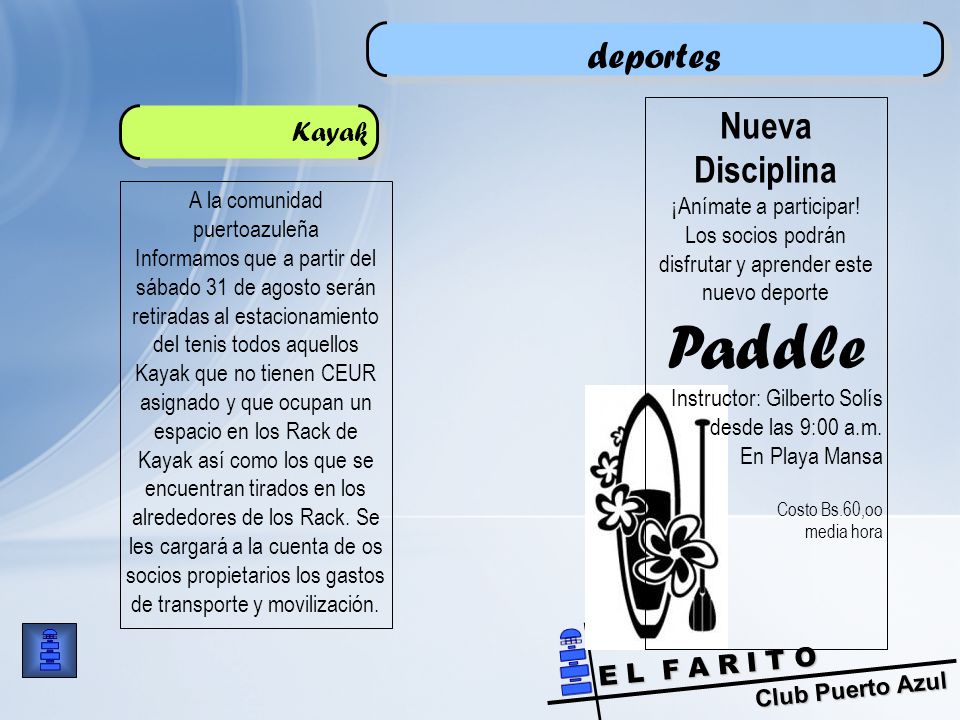 deportes

Kayak

A la comunidad puertoazuleña
Informamos que a partir del sábado 31 de agosto serán retiradas al estacionamiento del tenis todos aquellos Kayak que no tienen CEUR asignado y que ocupan un espacio en los Rack de Kayak así como los que se encuentran tirados en los alrededores de los Rack. Se les cargará a la cuenta de os socios propietarios los gastos de transporte y movilización.

Nueva Disciplina
¡Anímate a participar!
Los socios podrán disfrutar y aprender este nuevo deporte

Paddle

Instructor: Gilberto Solís
desde las 9:00 a.m.
En Playa Mansa

Costo Bs.60,oo
media hora

EL FARITO
Club Puerto Azul